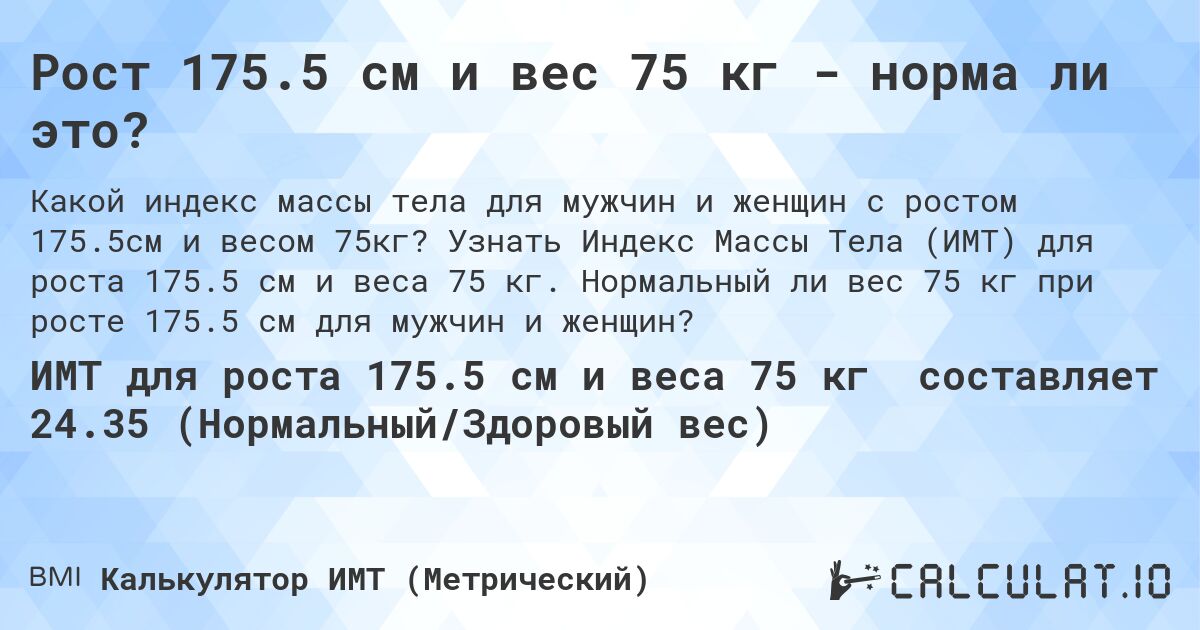 Рост 175.5 см и вес 75 кг - норма ли это?

Какой индекс массы тела для мужчин и женщин с ростом 175.5см и весом 75кг? Узнать Индекс Массы Тела (ИМТ) для роста 175.5 см и веса 75 кг. Нормальный ли вес 75 кг при росте 175.5 см для мужчин и женщин?

ИМТ для роста 175.5 см и веса 75 кг составляет 24.35 (Нормальный/Здоровый вес)

BMI Калькулятор ИМТ (Метрический)

CALCULAT.IO